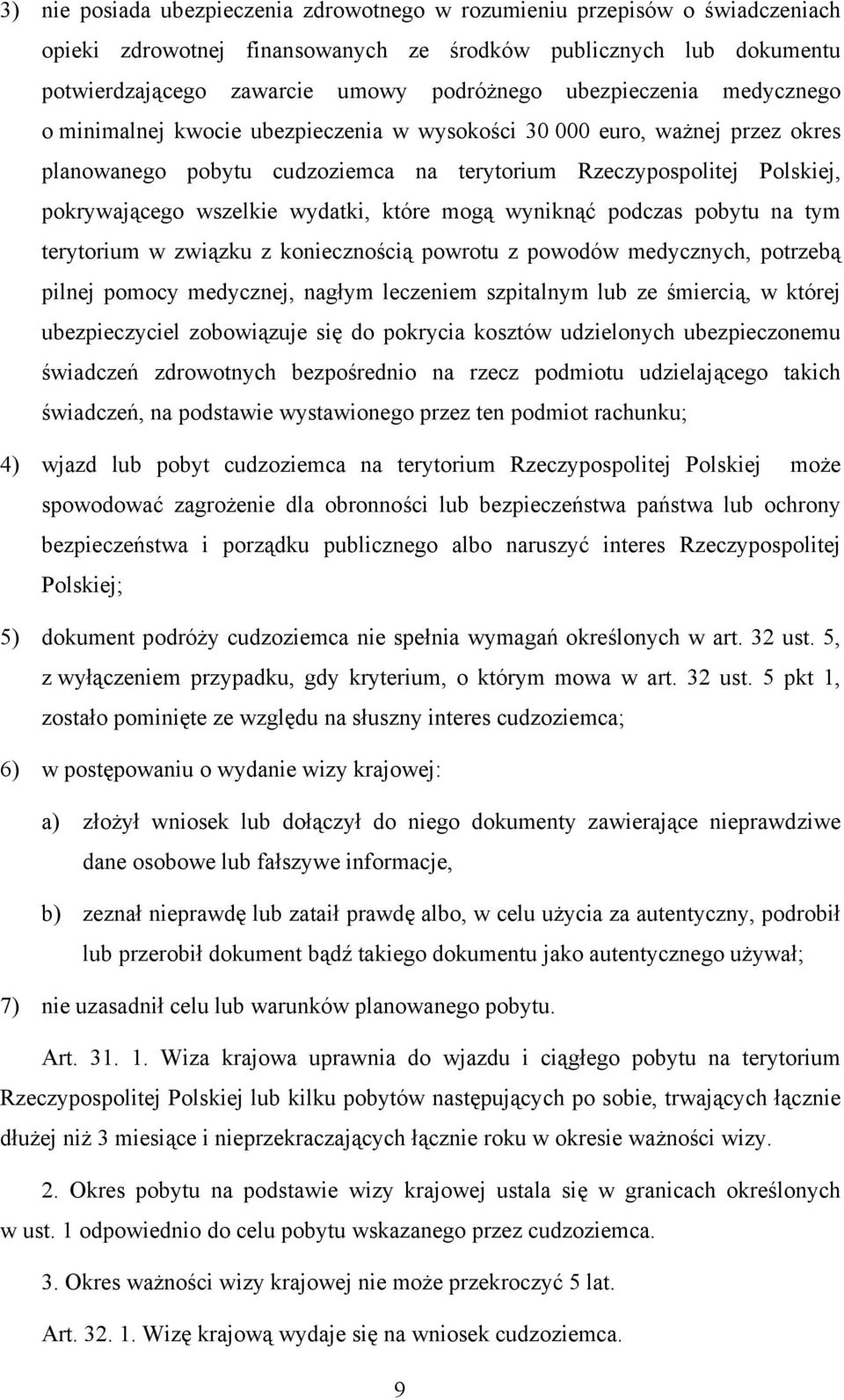 3) nie posiada ubezpieczenia zdrowotnego w rozumieniu przepisów o świadczeniach opieki zdrowotnej finansowanych ze środków publicznych lub dokumentu potwierdzającego zawarcie umowy podróżnego ubezpieczenia medycznego o minimalnej kwocie ubezpieczenia w wysokości 30 000 euro, ważnej przez okres planowanego pobytu cudzoziemca na terytorium Rzeczypospolitej Polskiej, pokrywającego wszelkie wydatki, które mogą wyniknąć podczas pobytu na tym terytorium w związku z koniecznością powrotu z powodów medycznych, potrzebą pilnej pomocy medycznej, nagłym leczeniem szpitalnym lub ze śmiercią, w której ubezpieczyciel zobowiązuje się do pokrycia kosztów udzielonych ubezpieczonemu świadczeń zdrowotnych bezpośrednio na rzecz podmiotu udzielającego takich świadczeń, na podstawie wystawionego przez ten podmiot rachunku;

4) wjazd lub pobyt cudzoziemca na terytorium Rzeczypospolitej Polskiej może spowodować zagrożenie dla obronności lub bezpieczeństwa państwa lub ochrony bezpieczeństwa i porządku publicznego albo naruszyć interes Rzeczypospolitej Polskiej;

5) dokument podróży cudzoziemca nie spełnia wymagań określonych w art. 32 ust. 5, z wyłączeniem przypadku, gdy kryterium, o którym mowa w art. 32 ust. 5 pkt 1, zostało pominięte ze względu na słuszny interes cudzoziemca;

6) w postępowaniu o wydanie wizy krajowej:

a) złożył wniosek lub dołączył do niego dokumenty zawierające nieprawdziwe dane osobowe lub fałszywe informacje,

b) zeznał nieprawdę lub zataił prawdę albo, w celu użycia za autentyczny, podrobił lub przerobił dokument bądź takiego dokumentu jako autentycznego używał;

7) nie uzasadnił celu lub warunków planowanego pobytu.

Art. 31. 1. Wiza krajowa uprawnia do wjazdu i ciągłego pobytu na terytorium Rzeczypospolitej Polskiej lub kilku pobytów następujących po sobie, trwających łącznie dłużej niż 3 miesiące i nieprzekraczających łącznie roku w okresie ważności wizy.

2. Okres pobytu na podstawie wizy krajowej ustala się w granicach określonych w ust. 1 odpowiednio do celu pobytu wskazanego przez cudzoziemca.

3. Okres ważności wizy krajowej nie może przekroczyć 5 lat.

Art. 32. 1. Wizę krajową wydaje się na wniosek cudzoziemca.

9